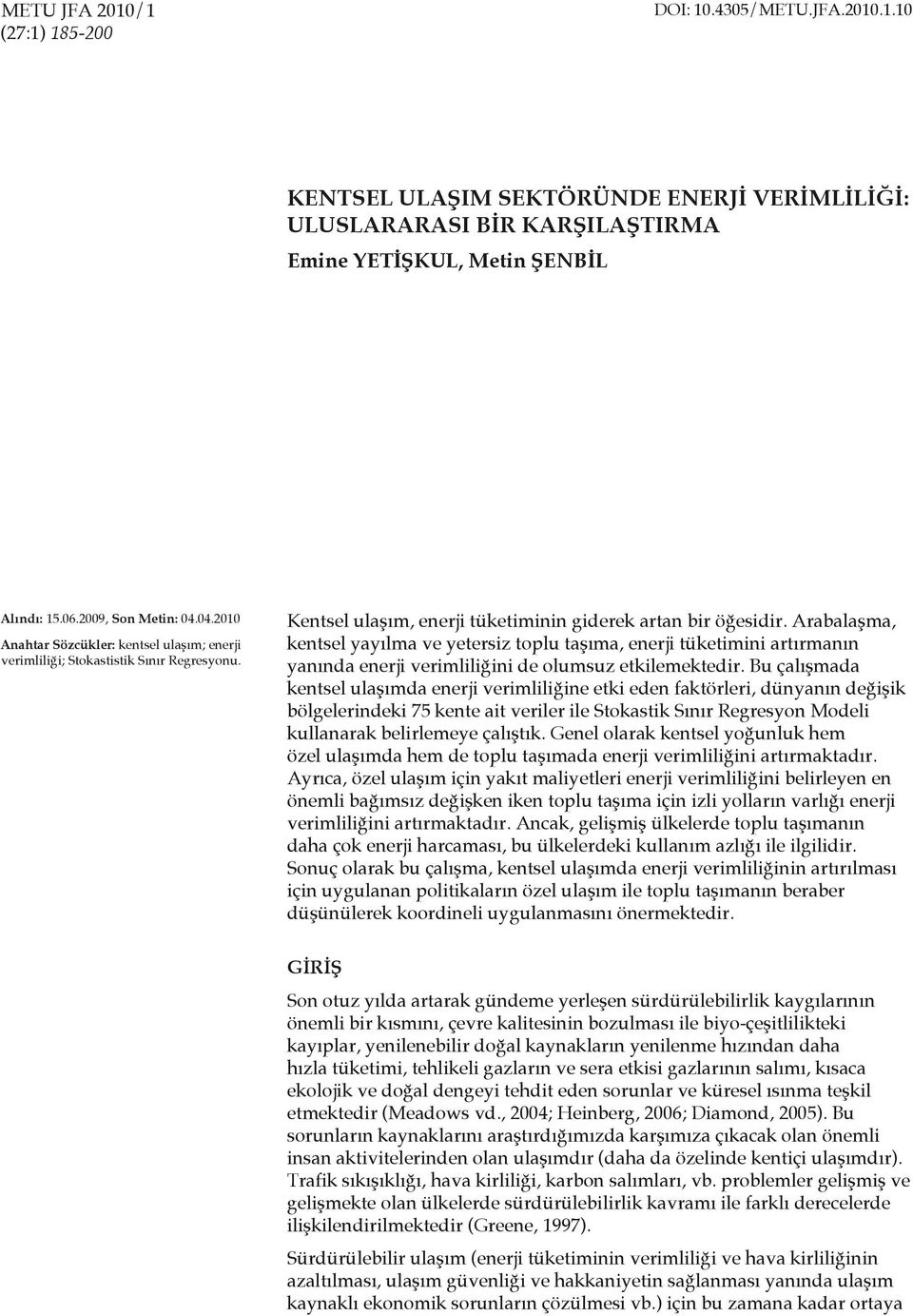 METU JFA 2010/1
(27:1) 185-200

DOI: 10.4305/METU.JFA.2010.1.10

KENTSEL ULAŞIM SEKTÖRÜNDE ENERJİ VERİMLİLİĞİ: ULUSLARARASI BİR KARŞILAŞTIRMA

Emine YETİŞKUL, Metin ŞENBİL

Alındı: 15.06.2009, Son Metin: 04.04.2010

Anahtar Sözcükler: kentsel ulaşım; enerji verimliliği; Stokastistik Sınır Regresyonu.

Kentsel ulaşım, enerji tüketiminin giderek artan bir öğesidir. Arabalaşma, kentsel yayılma ve yetersiz toplu taşıma, enerji tüketimini artırmanın yanında enerji verimliliğini de olumsuz etkilemektedir. Bu çalışmada kentsel ulaşımda enerji verimliliğine etki eden faktörleri, dünyanın değişik bölgelerindeki 75 kente ait veriler ile Stokastik Sınır Regresyon Modeli kullanarak belirlemeye çalıştık. Genel olarak kentsel yoğunluk hem özel ulaşımda hem de toplu taşımada enerji verimliliğini artırmaktadır. Ayrıca, özel ulaşım için yakıt maliyetleri enerji verimliliğini belirleyen en önemli bağımsız değişken iken toplu taşıma için izli yolların varlığı enerji verimliliğini artırmaktadır. Ancak, gelişmiş ülkelerde toplu taşımanın daha çok enerji harcaması, bu ülkelerdeki kullanım azlığı ile ilgilidir. Sonuç olarak bu çalışma, kentsel ulaşımda enerji verimliliğinin artırılması için uygulanan politikaların özel ulaşım ile toplu taşımanın beraber düşünülerek koordineli uygulanmasını önermektedir.

GİRİŞ

Son otuz yılda artarak gündeme yerleşen sürdürülebilirlik kaygılarının önemli bir kısmını, çevre kalitesinin bozulması ile biyo-çeşitlilikteki kayıplar, yenilenebilir doğal kaynakların yenilenme hızından daha hızla tüketimi, tehlikeli gazların ve sera etkisi gazlarının salımı, kısaca ekolojik ve doğal dengeyi tehdit eden sorunlar ve küresel ısınma teşkil etmektedir (Meadows vd., 2004; Heinberg, 2006; Diamond, 2005). Bu sorunların kaynaklarını araştırdığımızda karşımıza çıkacak olan önemli insan aktivitelerinden olan ulaşımdır (daha da özelinde kentiçi ulaşımdır). Trafik sıkışıklığı, hava kirliliği, karbon salımları, vb. problemler gelişmiş ve gelişmekte olan ülkelerde sürdürülebilirlik kavramı ile farklı derecelerde ilişkilendirilmektedir (Greene, 1997).

Sürdürülebilir ulaşım (enerji tüketiminin verimliliği ve hava kirliliğinin azaltılması, ulaşım güvenliği ve hakkaniyetin sağlanması yanında ulaşım kaynaklı ekonomik sorunların çözülmesi vb.) için bu zamana kadar ortaya